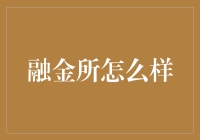 融金所怎么样